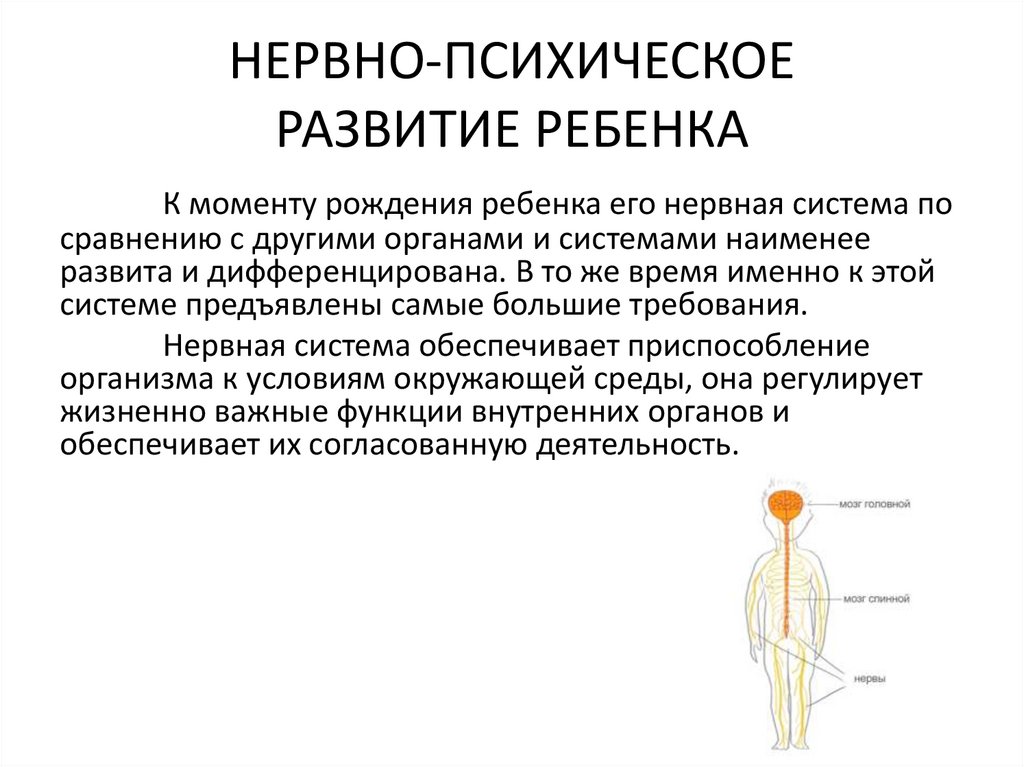 НЕРВНО-ПСИХИЧЕСКОЕ РАЗВИТИЕ РЕБЕНКА

К моменту рождения ребенка его нервная система по сравнению с другими органами и системами наименее развита и дифференцирована. В то же время именно к этой системе предъявлены самые большие требования.

Нервная система обеспечивает приспособление организма к условиям окружающей среды, она регулирует жизненно важные функции внутренних органов и обеспечивает их согласованную деятельность.

мозг головной

мозг спинной

нервы